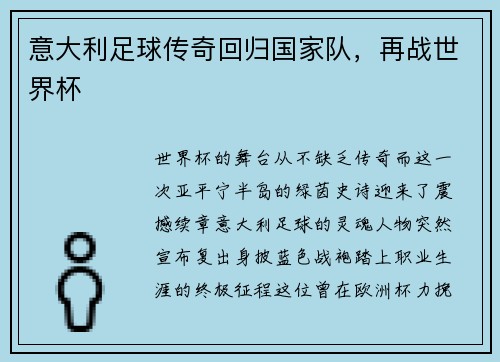 意大利足球传奇回归国家队，再战世界杯

世界杯的舞台从不缺乏传奇而这一次亚平宁半岛的绿茵史诗迎来了震撼续章意大利足球的灵魂人物突然宣布复出身披蓝色战袍踏上职业生涯的终极征程这位曾在欧洲杯力挽